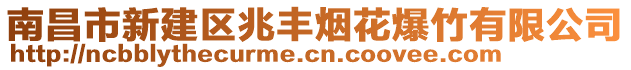 南昌市新建区兆丰烟花爆竹有限公司
http://ncbblythecurme.cn.coovee.com